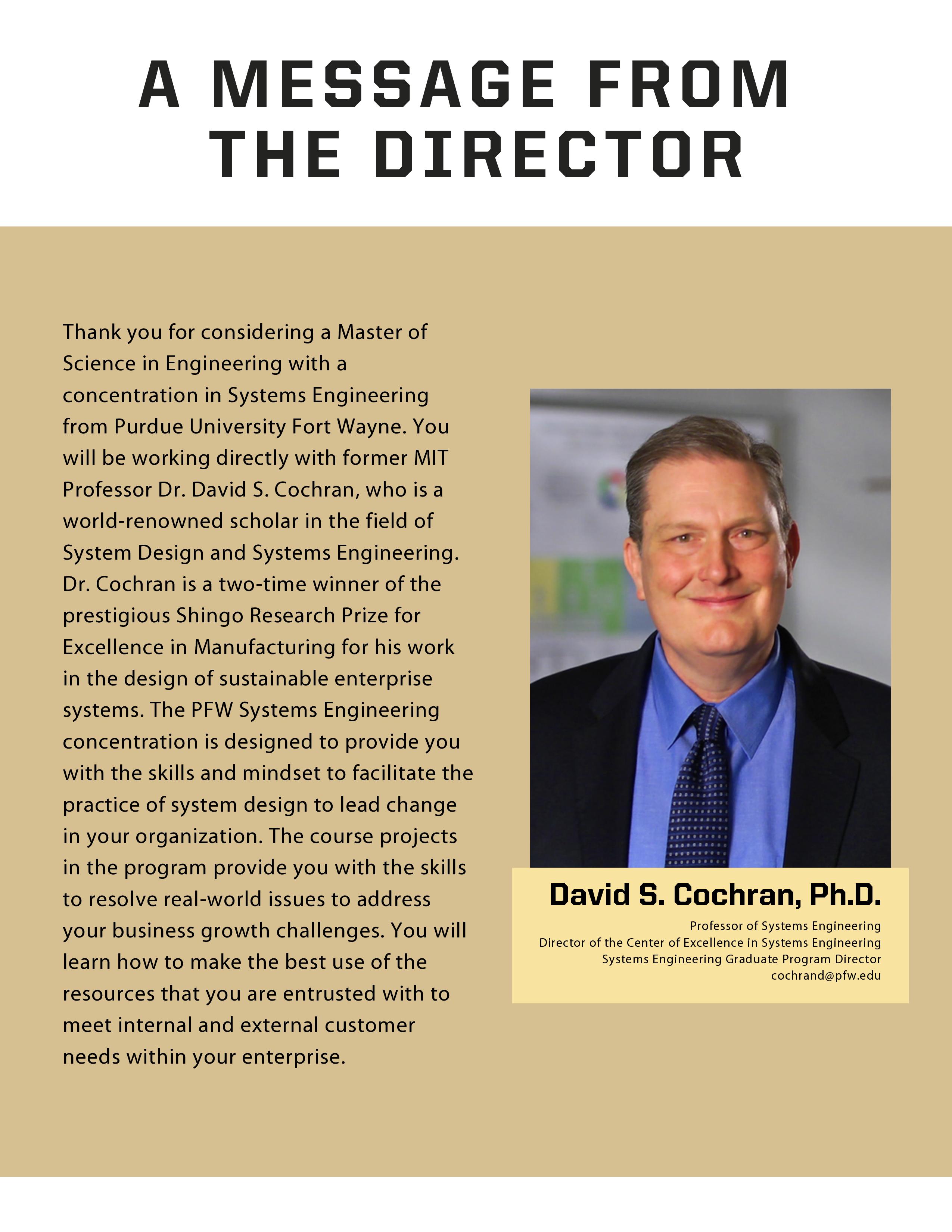 A MESSAGE FROM THE DIRECTOR

Thank you for considering a Master of Science in Engineering with a concentration in Systems Engineering from Purdue University Fort Wayne. You will be working directly with former MIT Professor Dr. David S. Cochran, who is a world-renowned scholar in the field of System Design and Systems Engineering. Dr. Cochran is a two-time winner of the prestigious Shingo Research Prize for Excellence in Manufacturing for his work in the design of sustainable enterprise systems. The PFW Systems Engineering concentration is designed to provide you with the skills and mindset to facilitate the practice of system design to lead change in your organization. The course projects in the program provide you with the skills to resolve real-world issues to address your business growth challenges. You will learn how to make the best use of the resources that you are entrusted with to meet internal and external customer needs within your enterprise.

David S. Cochran, Ph.D.

Professor of Systems Engineering
Director of the Center of Excellence in Systems Engineering
Systems Engineering Graduate Program Director
cochrand@pfw.edu